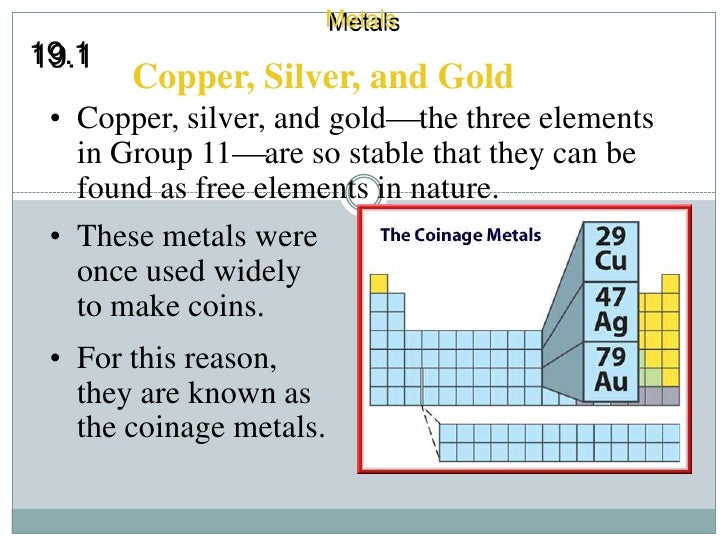 Metals

19.1

Copper, Silver, and Gold

• Copper, silver, and gold—the three elements in Group 11—are so stable that they can be found as free elements in nature.

• These metals were once used widely to make coins.

• For this reason, they are known as the coinage metals.

The Coinage Metals

29
Cu

47
Ag

79
Au